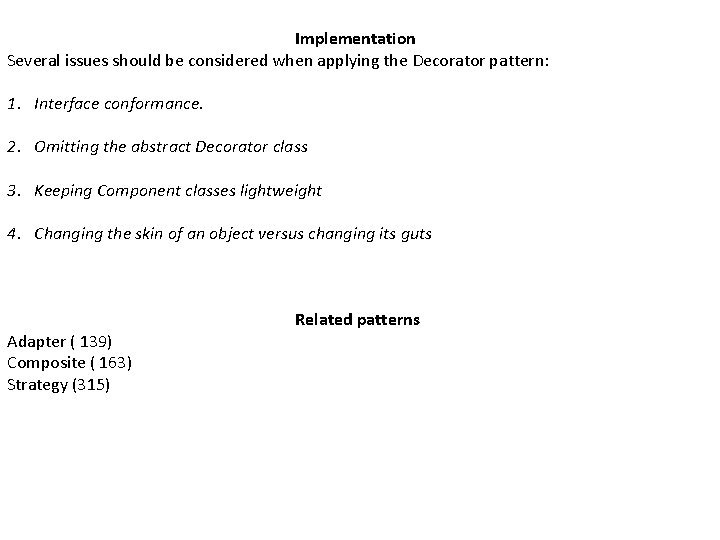 Implementation
Several issues should be considered when applying the Decorator pattern:

1. Interface conformance.

2. Omitting the abstract Decorator class

3. Keeping Component classes lightweight

4. Changing the skin of an object versus changing its guts

Related patterns
Adapter ( 139)
Composite ( 163)
Strategy (315)